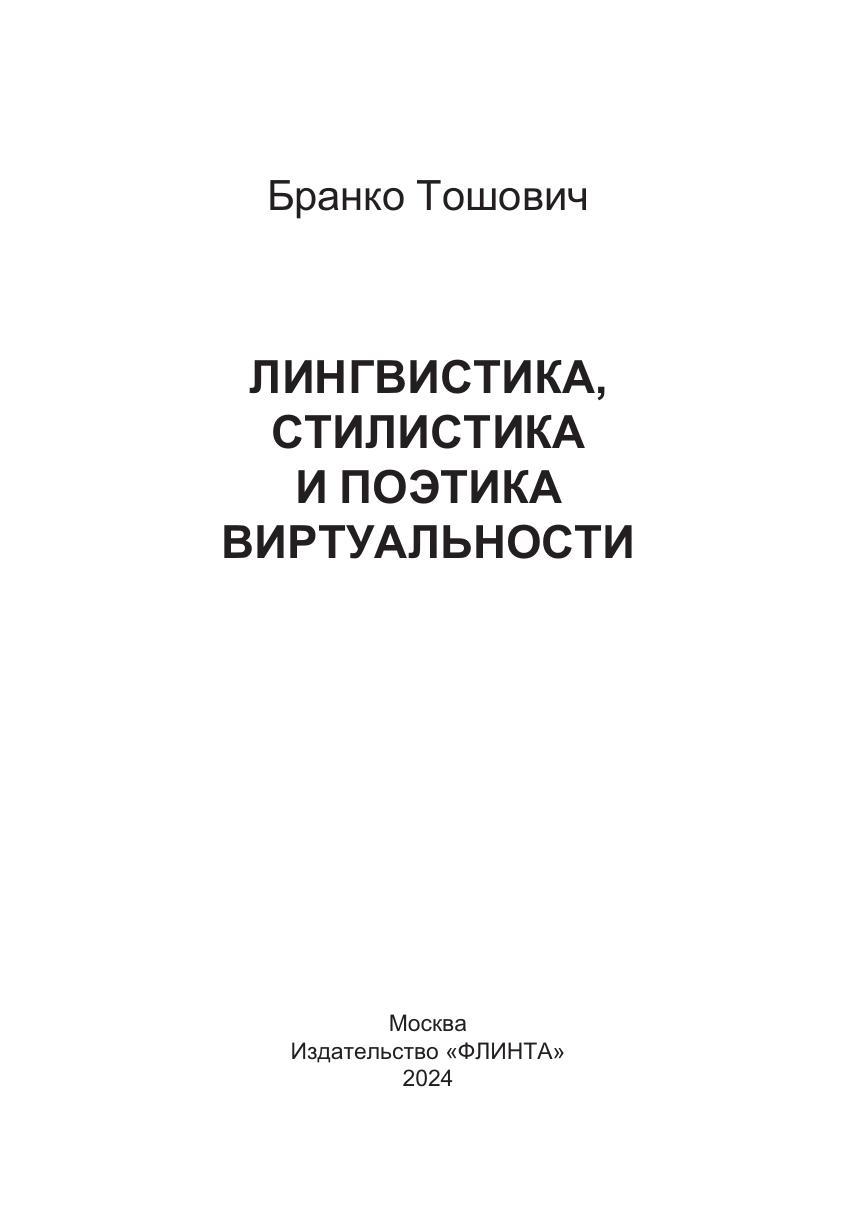 Бранко Тошович

ЛИНГВИСТИКА,
СТИЛИСТИКА
И ПОЭТИКА
ВИРТУАЛЬНОСТИ

Москва
Издательство «ФЛИНТА»
2024